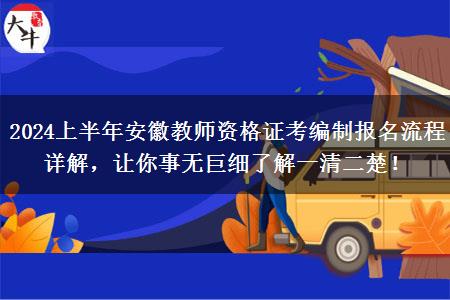 大牛

2024上半年安徽教师资格证考编制报名流程详解，让你事无巨细了解一清二楚！